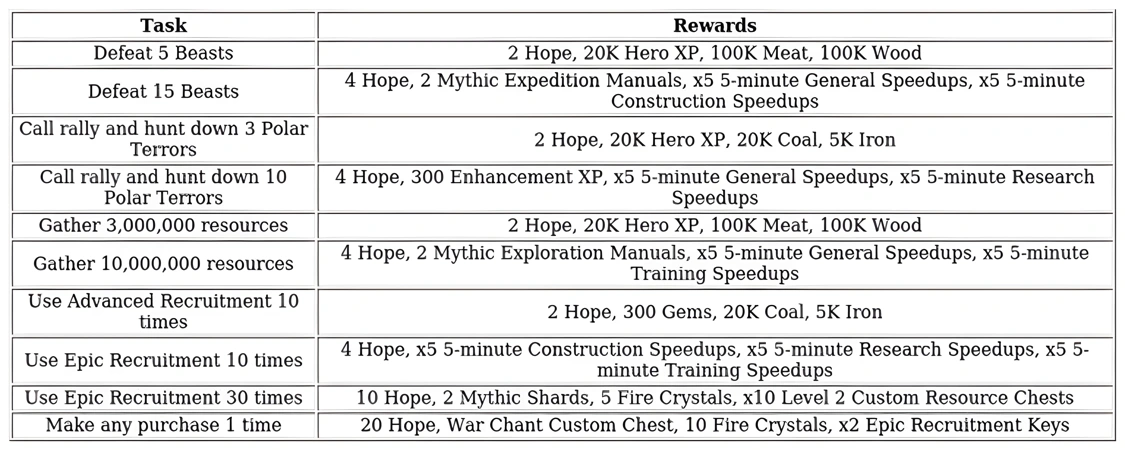 | Task | Rewards |
|---|---|
| Defeat 5 Beasts | 2 Hope, 20K Hero XP, 100K Meat, 100K Wood |
| Defeat 15 Beasts | 4 Hope, 2 Mythic Expedition Manuals, x5 5-minute General Speedups, x5 5-minute Construction Speedups |
| Call rally and hunt down 3 Polar Terrors | 2 Hope, 20K Hero XP, 20K Coal, 5K Iron |
| Call rally and hunt down 10 Polar Terrors | 4 Hope, 300 Enhancement XP, x5 5-minute General Speedups, x5 5-minute Research Speedups |
| Gather 3,000,000 resources | 2 Hope, 20K Hero XP, 100K Meat, 100K Wood |
| Gather 10,000,000 resources | 4 Hope, 2 Mythic Exploration Manuals, x5 5-minute General Speedups, x5 5-minute Training Speedups |
| Use Advanced Recruitment 10 times | 2 Hope, 300 Gems, 20K Coal, 5K Iron |
| Use Epic Recruitment 10 times | 4 Hope, x5 5-minute Construction Speedups, x5 5-minute Research Speedups, x5 5-minute Training Speedups |
| Use Epic Recruitment 30 times | 10 Hope, 2 Mythic Shards, 5 Fire Crystals, x10 Level 2 Custom Resource Chests |
| Make any purchase 1 time | 20 Hope, War Chant Custom Chest, 10 Fire Crystals, x2 Epic Recruitment Keys |